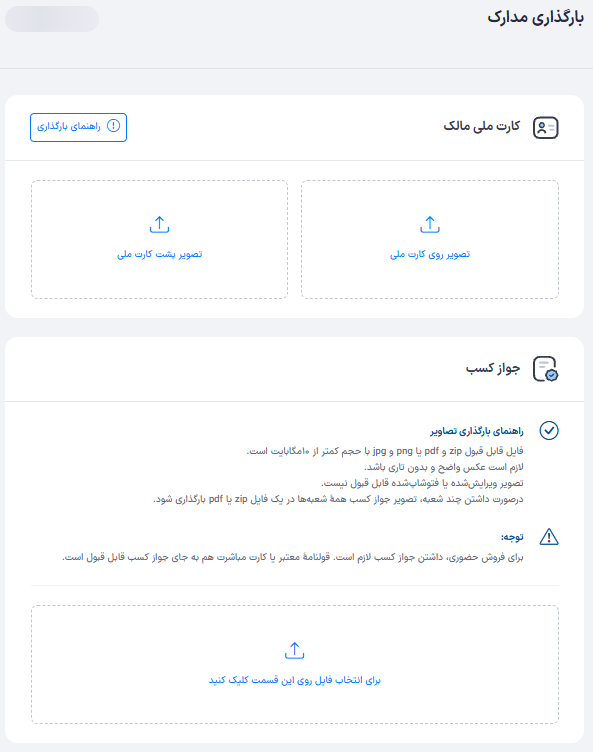 بارگذاری مدارک

کارت ملی مالک

راهنمای بارگذاری

تصویر روی کارت ملی

تصویر پشت کارت ملی

جواز کسب

راهنمای بارگذاری تصاویر

فایل قابل قبول zip و pdf یا png و jpg با حجم کمتر از ۱۰مگابایت است.
لازم است عکس واضح و بدون تاری باشد.
تصویر ویرایش‌شده یا فتوشاپ‌شده قابل قبول نیست.
درصورت داشتن چند شعبه، تصویر جواز کسب همهٔ شعبه‌ها در یک فایل zip یا pdf بارگذاری شود.

توجه:

برای فروش حضوری، داشتن جواز کسب لازم است. قولنامهٔ معتبر یا کارت مباشرت هم به جای جواز کسب قابل قبول است.

برای انتخاب فایل روی این قسمت کلیک کنید